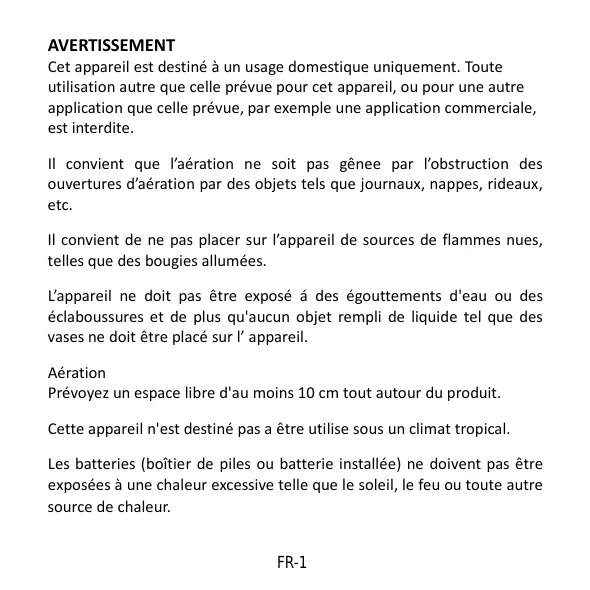 AVERTISSEMENT
Cet appareil est destiné à un usage domestique uniquement. Toute utilisation autre que celle prévue pour cet appareil, ou pour une autre application que celle prévue, par exemple une application commerciale, est interdite.

Il convient que l'aération ne soit pas gênee par l'obstruction des ouvertures d'aération par des objets tels que journaux, nappes, rideaux, etc.

Il convient de ne pas placer sur l'appareil de sources de flammes nues, telles que des bougies allumées.

L'appareil ne doit pas être exposé á des égouttements d'eau ou des éclaboussures et de plus qu'aucun objet rempli de liquide tel que des vases ne doit être placé sur l' appareil.

Aération
Prévoyez un espace libre d'au moins 10 cm tout autour du produit.

Cette appareil n'est destiné pas a être utilise sous un climat tropical.

Les batteries (boîtier de piles ou batterie installée) ne doivent pas être exposées à une chaleur excessive telle que le soleil, le feu ou toute autre source de chaleur.

FR-1